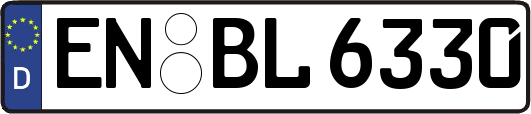 D
EN BL 6330